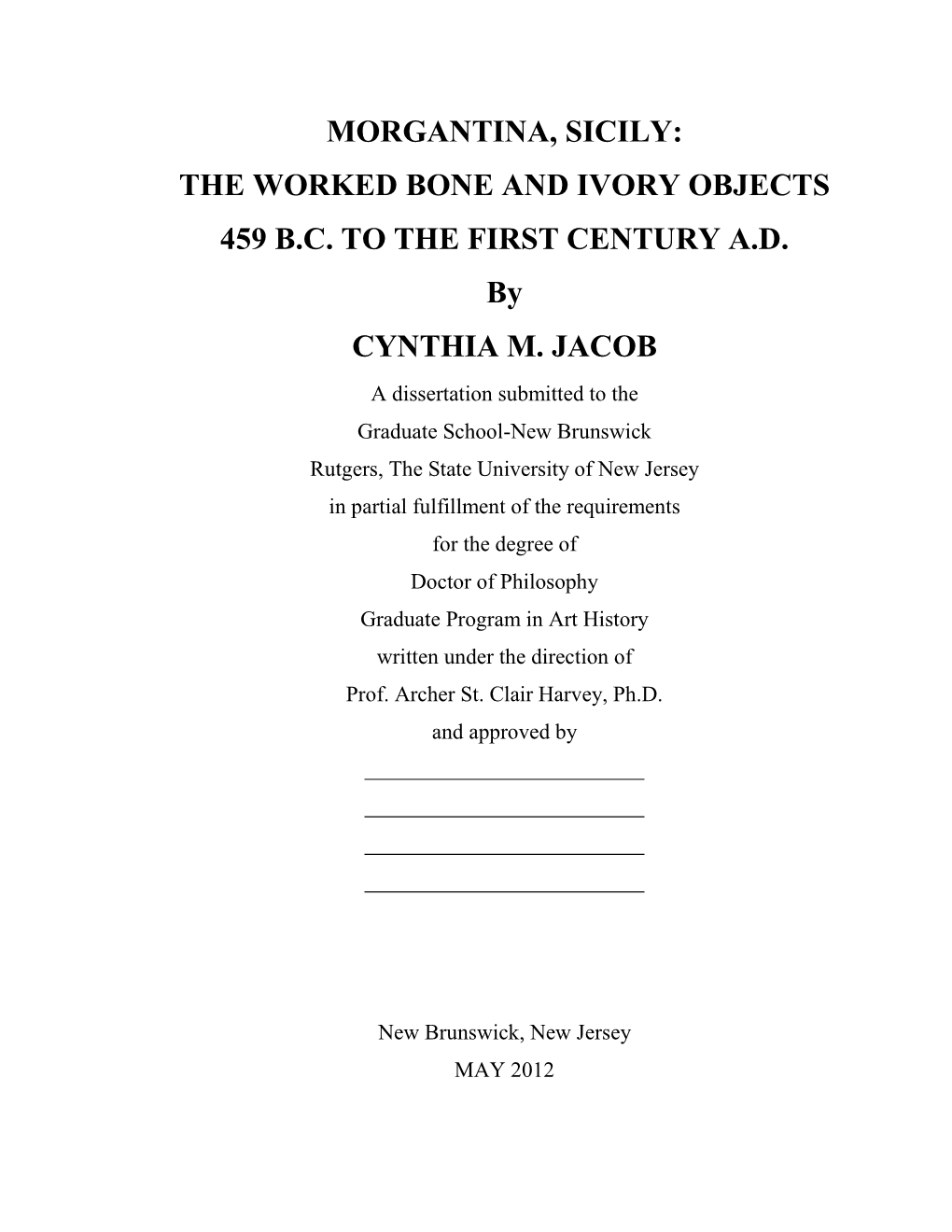 MORGANTINA, SICILY:
THE WORKED BONE AND IVORY OBJECTS
459 B.C. TO THE FIRST CENTURY A.D.
By
CYNTHIA M. JACOB

A dissertation submitted to the
Graduate School-New Brunswick
Rutgers, The State University of New Jersey
in partial fulfillment of the requirements
for the degree of
Doctor of Philosophy
Graduate Program in Art History
written under the direction of
Prof. Archer St. Clair Harvey, Ph.D.
and approved by

New Brunswick, New Jersey
MAY 2012